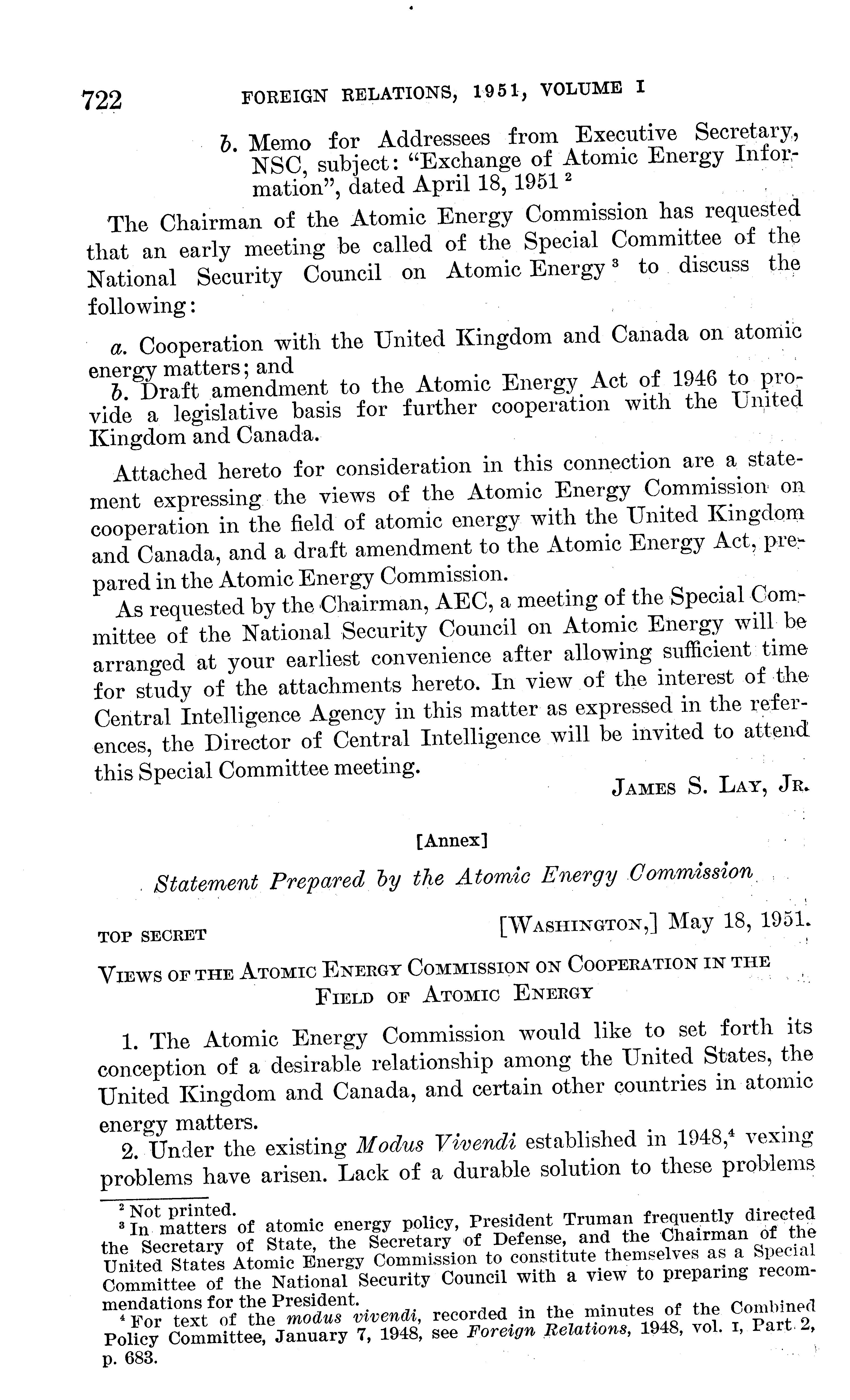 722 FOREIGN RELATIONS, 1951, VOLUME I

b. Memo for Addressees from Executive Secretary, NSC, subject: "Exchange of Atomic Energy Information", dated April 18, 1951 $^2$

The Chairman of the Atomic Energy Commission has requested that an early meeting be called of the Special Committee of the National Security Council on Atomic Energy $^3$ to discuss the following:

a. Cooperation with the United Kingdom and Canada on atomic energy matters; and
b. Draft amendment to the Atomic Energy Act of 1946 to provide a legislative basis for further cooperation with the United Kingdom and Canada.

Attached hereto for consideration in this connection are a statement expressing the views of the Atomic Energy Commission on cooperation in the field of atomic energy with the United Kingdom and Canada, and a draft amendment to the Atomic Energy Act, prepared in the Atomic Energy Commission.

As requested by the Chairman, AEC, a meeting of the Special Committee of the National Security Council on Atomic Energy will be arranged at your earliest convenience after allowing sufficient time for study of the attachments hereto. In view of the interest of the Central Intelligence Agency in this matter as expressed in the references, the Director of Central Intelligence will be invited to attend this Special Committee meeting.

JAMES S. LAY, JR.

[Annex]

Statement Prepared by the Atomic Energy Commission

TOP SECRET [WASHINGTON,] May 18, 1951.

VIEWS OF THE ATOMIC ENERGY COMMISSION ON COOPERATION IN THE FIELD OF ATOMIC ENERGY

1. The Atomic Energy Commission would like to set forth its conception of a desirable relationship among the United States, the United Kingdom and Canada, and certain other countries in atomic energy matters.

2. Under the existing Modus Vivendi established in 1948,$^4$ vexing problems have arisen. Lack of a durable solution to these problems

$^2$ Not printed.
$^3$ In matters of atomic energy policy, President Truman frequently directed the Secretary of State, the Secretary of Defense, and the Chairman of the United States Atomic Energy Commission to constitute themselves as a Special Committee of the National Security Council with a view to preparing recommendations for the President.
$^4$ For text of the modus vivendi, recorded in the minutes of the Combined Policy Committee, January 7, 1948, see Foreign Relations, 1948, vol. I, Part 2, p. 683.